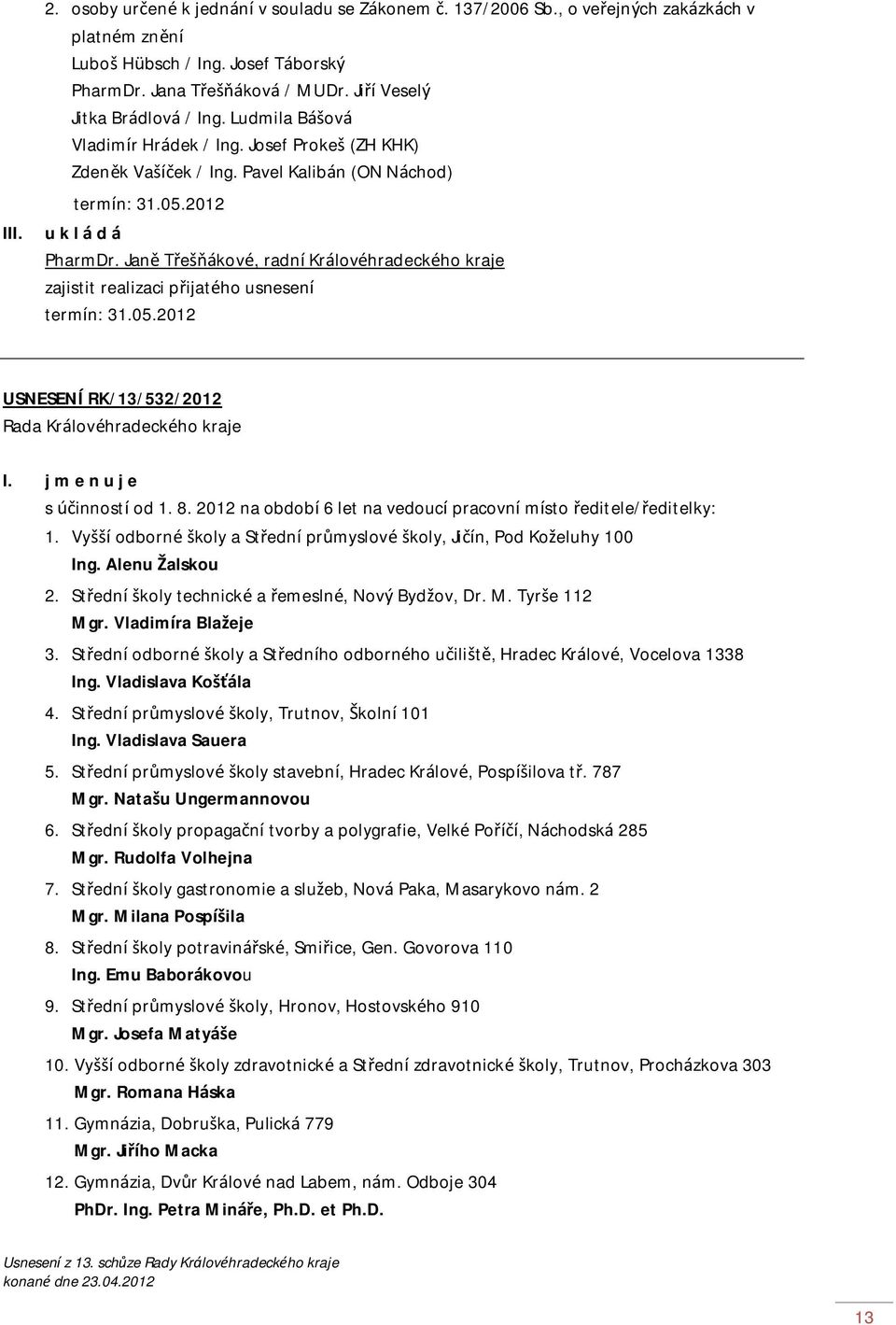 2. osoby určené k jednání v souladu se Zákonem č. 137/2006 Sb., o veřejných zakázkách v platném znění
Luboš Hübsch / Ing. Josef Táborský
PharmDr. Jana Třešňáková / MUDr. Jiří Veselý
Jitka Brádlová / Ing. Ludmila Bášová
Vladimír Hrádek / Ing. Josef Prokeš (ZH KHK)
Zdeněk Vašíček / Ing. Pavel Kalibán (ON Náchod)
termín: 31.05.2012

III. u k l á d á
PharmDr. Janě Třešňákové, radní Královéhradeckého kraje
zajistit realizaci přijatého usnesení
termín: 31.05.2012

USNESENÍ RK/13/532/2012
Rada Královéhradeckého kraje

I. j m e n u j e
s účinností od 1. 8. 2012 na období 6 let na vedoucí pracovní místo ředitele/ředitelky:
1. Vyšší odborné školy a Střední průmyslové školy, Jičín, Pod Koželuhy 100
Ing. Alenu Žalskou
2. Střední školy technické a řemeslné, Nový Bydžov, Dr. M. Tyrše 112
Mgr. Vladimíra Blažeje
3. Střední odborné školy a Středního odborného učiliště, Hradec Králové, Vocelova 1338
Ing. Vladislava Košťála
4. Střední průmyslové školy, Trutnov, Školní 101
Ing. Vladislava Sauera
5. Střední průmyslové školy stavební, Hradec Králové, Pospíšilova tř. 787
Mgr. Natašu Ungermannovou
6. Střední školy propagační tvorby a polygrafie, Velké Poříčí, Náchodská 285
Mgr. Rudolfa Volhejna
7. Střední školy gastronomie a služeb, Nová Paka, Masarykovo nám. 2
Mgr. Milana Pospíšila
8. Střední školy potravinářské, Smiřice, Gen. Govorova 110
Ing. Emu Baborákovou
9. Střední průmyslové školy, Hronov, Hostovského 910
Mgr. Josefa Matyáše
10. Vyšší odborné školy zdravotnické a Střední zdravotnické školy, Trutnov, Procházkova 303
Mgr. Romana Háska
11. Gymnázia, Dobruška, Pulická 779
Mgr. Jiřího Macka
12. Gymnázia, Dvůr Králové nad Labem, nám. Odboje 304
PhDr. Ing. Petra Mináře, Ph.D. et Ph.D.

Usnesení z 13. schůze Rady Královéhradeckého kraje
konané dne 23.04.2012

13